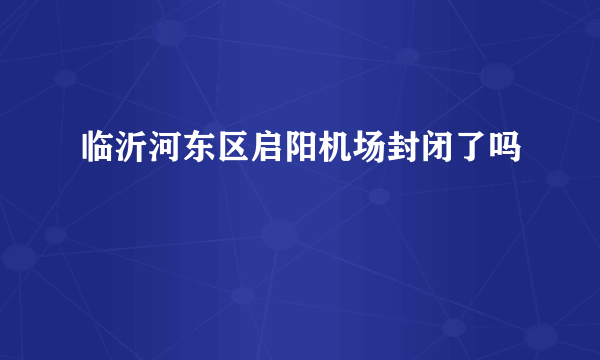 临沂河东区启阳机场封闭了吗